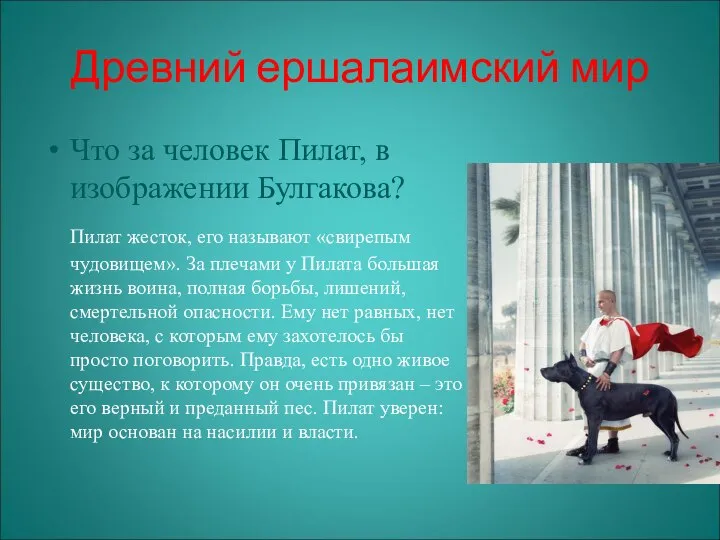 Древний ершалаимский мир

• Что за человек Пилат, в изображении Булгакова?

Пилат жесток, его называют «свирепым чудовищем». За плечами у Пилата большая жизнь воина, полная борьбы, лишений, смертельной опасности. Ему нет равных, нет человека, с которым ему захотелось бы просто поговорить. Правда, есть одно живое существо, к которому он очень привязан – это его верный и преданный пес. Пилат уверен: мир основан на насилии и власти.